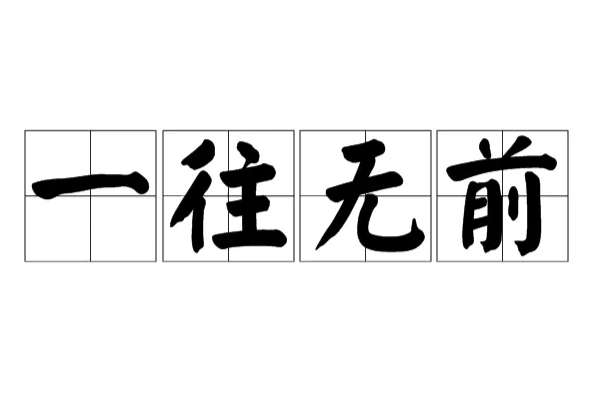 一往无前